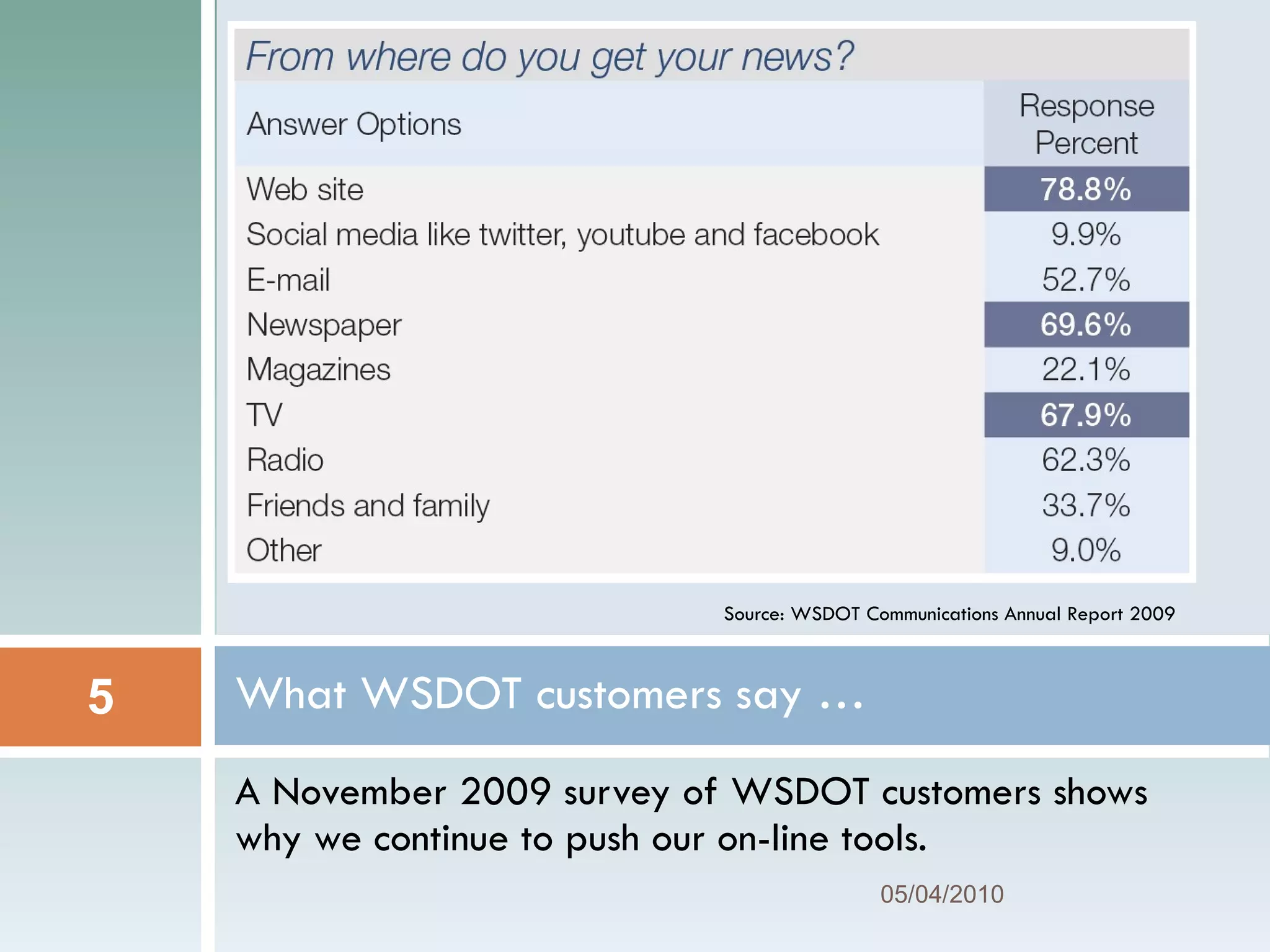 From where do you get your news?

| Answer Options | Response Percent |
|---|---|
| Web site | 78.8% |
| Social media like twitter, youtube and facebook | 9.9% |
| E-mail | 52.7% |
| Newspaper | 69.6% |
| Magazines | 22.1% |
| TV | 67.9% |
| Radio | 62.3% |
| Friends and family | 33.7% |
| Other | 9.0% |

Source: WSDOT Communications Annual Report 2009

5

What WSDOT customers say …

A November 2009 survey of WSDOT customers shows why we continue to push our on-line tools.

05/04/2010